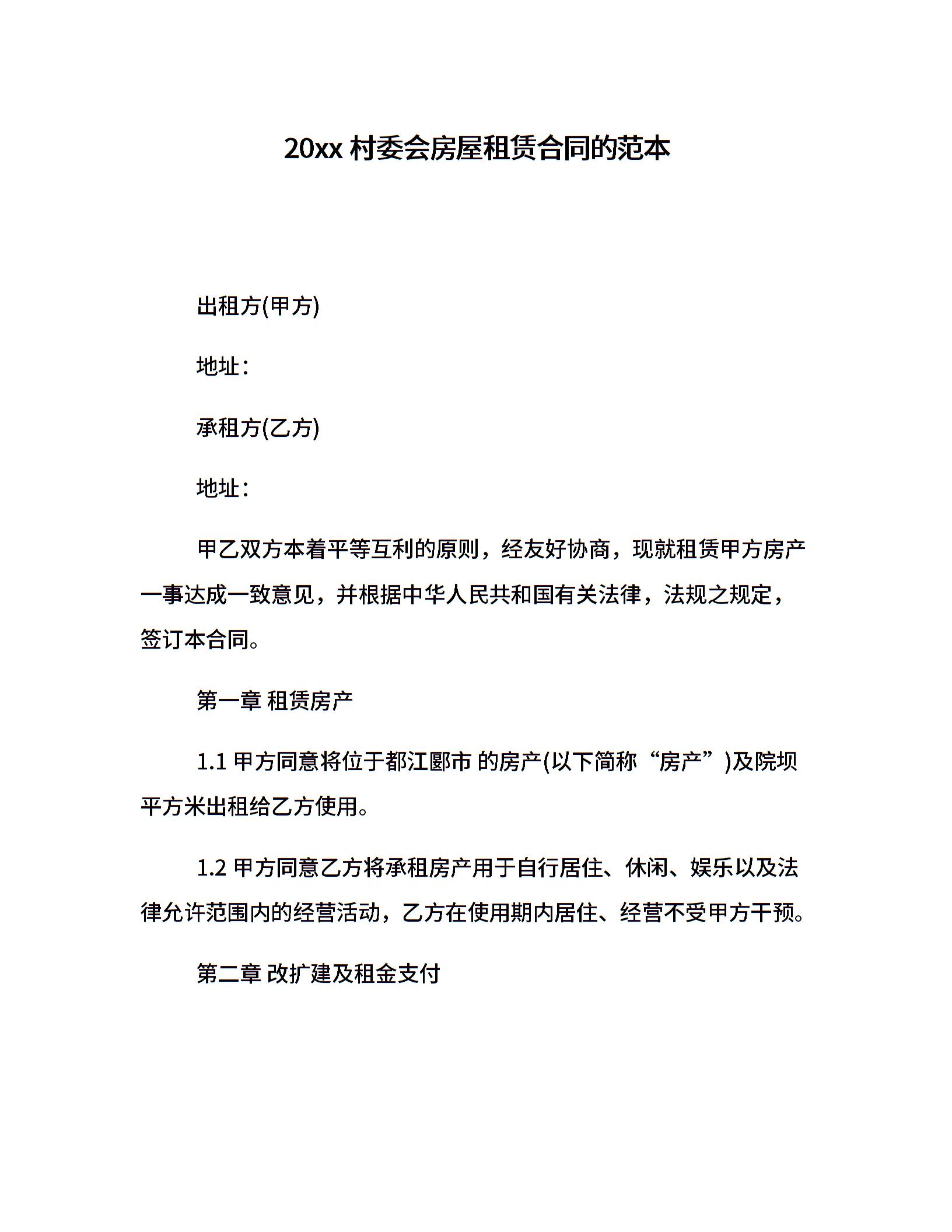 20xx 村委会房屋租赁合同的范本

出租方(甲方)

地址：

承租方(乙方)

地址：

甲乙双方本着平等互利的原则，经友好协商，现就租赁甲方房产一事达成一致意见，并根据中华人民共和国有关法律，法规之规定，签订本合同。

第一章 租赁房产

1.1 甲方同意将位于都江郾市 的房产(以下简称“房产”)及院坝 平方米出租给乙方使用。

1.2 甲方同意乙方将承租房产用于自行居住、休闲、娱乐以及法律允许范围内的经营活动，乙方在使用期内居住、经营不受甲方干预。

第二章 改扩建及租金支付